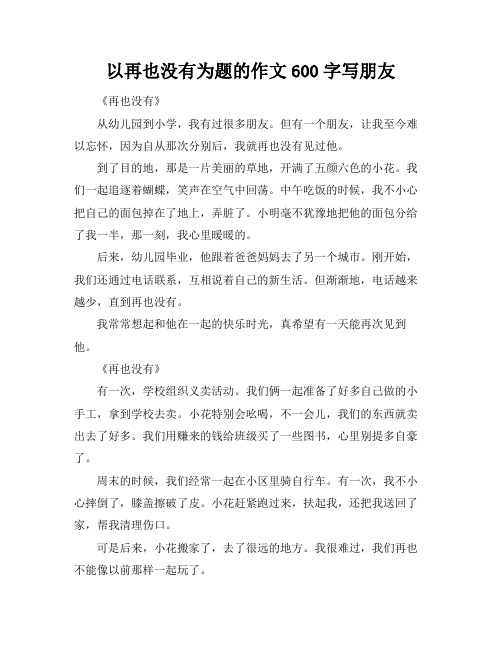 以再也没有为题的作文 600 字写朋友

《再也没有》

从幼儿园到小学，我有过很多朋友。但有一个朋友，让我至今难以忘怀，因为自从那次分别后，我就再也没有见过他。

到了目的地，那是一片美丽的草地，开满了五颜六色的小花。我们一起追逐着蝴蝶，笑声在空气中回荡。中午吃饭的时候，我不小心把自己的面包掉在了地上，弄脏了。小明毫不犹豫地把他的面包分给了我一半，那一刻，我心里暖暖的。

后来，幼儿园毕业，他跟着爸爸妈妈去了另一个城市。刚开始，我们还通过电话联系，互相说着自己的新生活。但渐渐地，电话越来越少，直到再也没有。

我常常想起和他在一起的快乐时光，真希望有一天能再次见到他。

《再也没有》

有一次，学校组织义卖活动。我们俩一起准备了好多自己做的小手工，拿到学校去卖。小花特别会吆喝，不一会儿，我们的东西就卖出去了好多。我们用赚来的钱给班级买了一些图书，心里别提多自豪了。

周末的时候，我们经常一起在小区里骑自行车。有一次，我不小心摔倒了，膝盖擦破了皮。小花赶紧跑过来，扶起我，还把我送回了家，帮我清理伤口。

可是后来，小花搬家了，去了很远的地方。我很难过，我们再也不能像以前那样一起玩了。